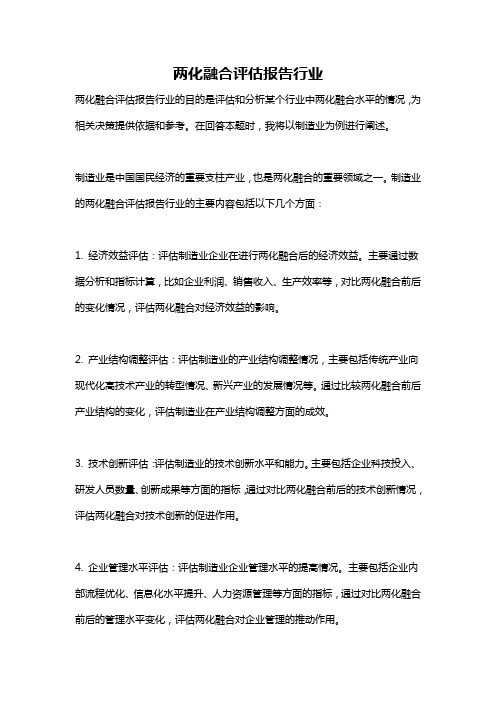 两化融合评估报告行业

两化融合评估报告行业的目的是评估和分析某个行业中两化融合水平的情况，为相关决策提供依据和参考。在回答本题时，我将以制造业为例进行阐述。

制造业是中国国民经济的重要支柱产业，也是两化融合的重要领域之一。制造业的两化融合评估报告行业的主要内容包括以下几个方面：

1. 经济效益评估：评估制造业企业在进行两化融合后的经济效益。主要通过数据分析和指标计算，比如企业利润、销售收入、生产效率等，对比两化融合前后的变化情况，评估两化融合对经济效益的影响。

2. 产业结构调整评估：评估制造业的产业结构调整情况，主要包括传统产业向现代化高技术产业的转型情况、新兴产业的发展情况等。通过比较两化融合前后产业结构的变化，评估制造业在产业结构调整方面的成效。

3. 技术创新评估：评估制造业的技术创新水平和能力。主要包括企业科技投入、研发人员数量、创新成果等方面的指标，通过对比两化融合前后的技术创新情况，评估两化融合对技术创新的促进作用。

4. 企业管理水平评估：评估制造业企业管理水平的提高情况。主要包括企业内部流程优化、信息化水平提升、人力资源管理等方面的指标，通过对比两化融合前后的管理水平变化，评估两化融合对企业管理的推动作用。